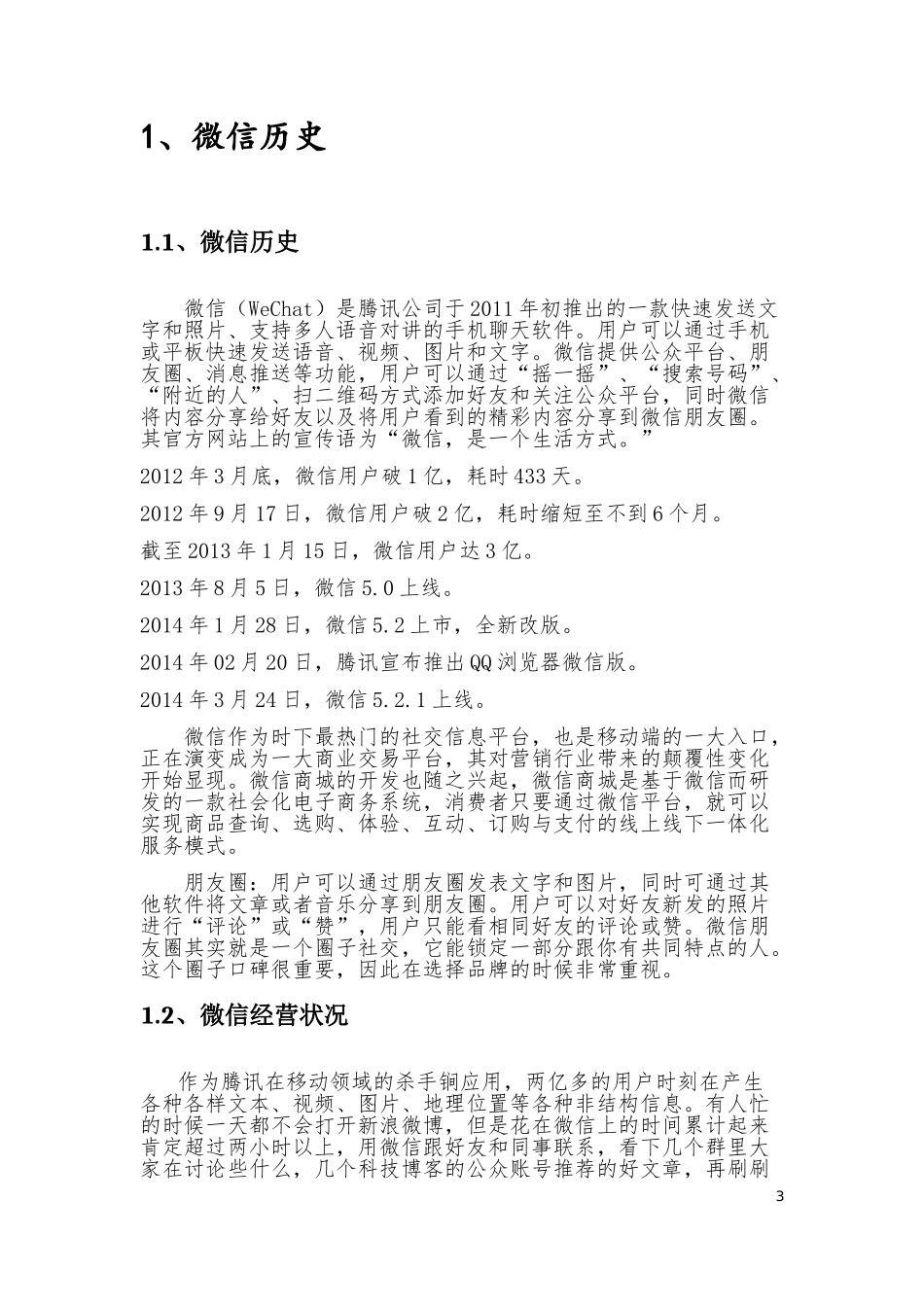 1、微信历史

1.1、微信历史

微信（WeChat）是腾讯公司于2011年初推出的一款快速发送文字和照片、支持多人语音对讲的手机聊天软件。用户可以通过手机或平板快速发送语音、视频、图片和文字。微信提供公众平台、朋友圈、消息推送等功能，用户可以通过“摇一摇”、“搜索号码”、“附近的人”、扫二维码方式添加好友和关注公众平台，同时微信将内容分享给好友以及将用户看到的精彩内容分享到微信朋友圈。其官方网站上的宣传语为“微信，是一个生活方式。”

2012年3月底，微信用户破1亿，耗时433天。

2012年9月17日，微信用户破2亿，耗时缩短至不到6个月。

截至2013年1月15日，微信用户达3亿。

2013年8月5日，微信5.0上线。

2014年1月28日，微信5.2上市，全新改版。

2014年02月20日，腾讯宣布推出QQ浏览器微信版。

2014年3月24日，微信5.2.1上线。

微信作为时下最热门的社交信息平台，也是移动端的一大入口，正在演变成为一大商业交易平台，其对营销行业带来的颠覆性变化开始显现。微信商城的开发也随之兴起，微信商城是基于微信而研发的一款社会化电子商务系统，消费者只要通过微信平台，就可以实现商品查询、选购、体验、互动、订购与支付的线上线下一体化服务模式。

朋友圈：用户可以通过朋友圈发表文字和图片，同时可通过其他软件将文章或者音乐分享到朋友圈。用户可以对好友新发的照片进行“评论”或“赞”，用户只能看相同好友的评论或赞。微信朋友圈其实就是一个圈子社交，它能锁定一部分跟你有共同特点的人。这个圈子口碑很重要，因此在选择品牌的时候非常重视。

1.2、微信经营状况

作为腾讯在移动领域的杀手锏应用，两亿多的用户时刻在产生各种各样文本、视频、图片、地理位置等各种非结构信息。有人忙的时候一天都不会打开新浪微博，但是花在微信上的时间累计起来肯定超过两小时以上，用微信跟好友和同事联系，看下几个群里大家在讨论些什么，几个科技博客的公众账号推荐的好文章，再刷刷

3